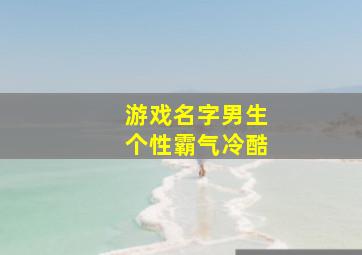 游戏名字男生
个性霸气冷酷